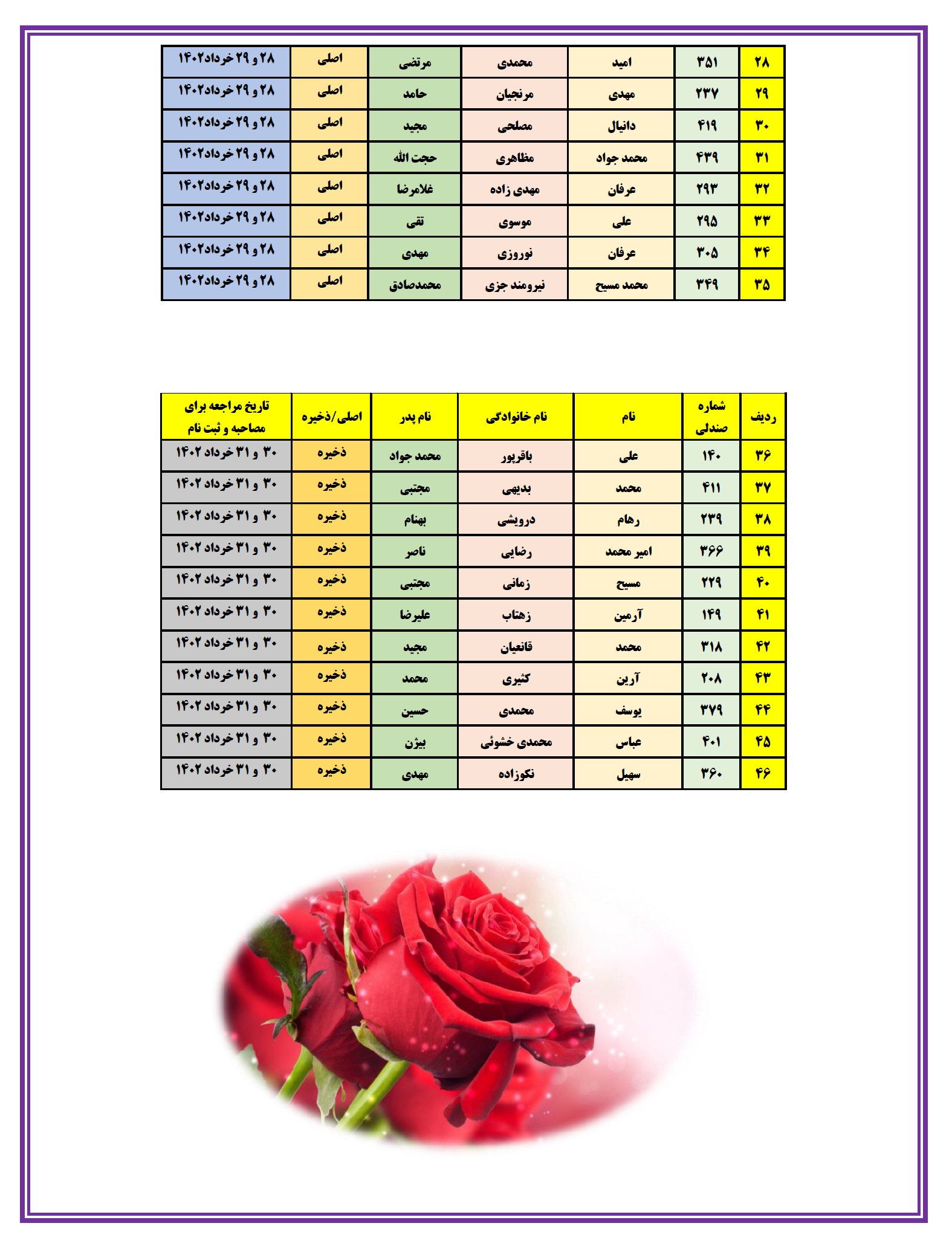 | ۲۸ | ۳۵۱ | امید | محمدی | مرتضی | اصلی | ۲۸ و ۲۹ خرداد۱۴۰۲ |
|---|---|---|---|---|---|---|
| ۲۹ | ۲۳۷ | مهدی | مرنجیان | حامد | اصلی | ۲۸ و ۲۹ خرداد۱۴۰۲ |
| ۳۰ | ۴۱۹ | دانیال | مصلحی | مجید | اصلی | ۲۸ و ۲۹ خرداد۱۴۰۲ |
| ۳۱ | ۴۳۹ | محمد جواد | مظاهری | حجت الله | اصلی | ۲۸ و ۲۹ خرداد۱۴۰۲ |
| ۳۲ | ۲۹۳ | عرفان | مهدی زاده | غلامرضا | اصلی | ۲۸ و ۲۹ خرداد۱۴۰۲ |
| ۳۳ | ۲۹۵ | علی | موسوی | تقی | اصلی | ۲۸ و ۲۹ خرداد۱۴۰۲ |
| ۳۴ | ۳۰۵ | عرفان | نوروزی | مهدی | اصلی | ۲۸ و ۲۹ خرداد۱۴۰۲ |
| ۳۵ | ۳۴۹ | محمد مسیح | نیرومند جزی | محمدصادق | اصلی | ۲۸ و ۲۹ خرداد۱۴۰۲ |

| ردیف | شماره صندلی | نام | نام خانوادگی | نام پدر | اصلی/ذخیره | تاریخ مراجعه برای مصاحبه و ثبت نام |
|---|---|---|---|---|---|---|
| ۳۶ | ۱۴۰ | علی | باقرپور | محمد جواد | ذخیره | ۳۰ و ۳۱ خرداد ۱۴۰۲ |
| ۳۷ | ۴۱۱ | محمد | بدیهی | مجتبی | ذخیره | ۳۰ و ۳۱ خرداد ۱۴۰۲ |
| ۳۸ | ۲۳۹ | رهام | درویشی | بهنام | ذخیره | ۳۰ و ۳۱ خرداد ۱۴۰۲ |
| ۳۹ | ۳۶۶ | امیر محمد | رضایی | ناصر | ذخیره | ۳۰ و ۳۱ خرداد ۱۴۰۲ |
| ۴۰ | ۲۲۹ | مسیح | زمانی | مجتبی | ذخیره | ۳۰ و ۳۱ خرداد ۱۴۰۲ |
| ۴۱ | ۱۴۹ | آرمین | زهتاب | علیرضا | ذخیره | ۳۰ و ۳۱ خرداد ۱۴۰۲ |
| ۴۲ | ۳۱۸ | محمد | قانعیان | مجید | ذخیره | ۳۰ و ۳۱ خرداد ۱۴۰۲ |
| ۴۳ | ۲۰۸ | آرین | کثیری | محمد | ذخیره | ۳۰ و ۳۱ خرداد ۱۴۰۲ |
| ۴۴ | ۳۷۹ | یوسف | محمدی | حسین | ذخیره | ۳۰ و ۳۱ خرداد ۱۴۰۲ |
| ۴۵ | ۴۰۱ | عباس | محمدی خشوئی | بیژن | ذخیره | ۳۰ و ۳۱ خرداد ۱۴۰۲ |
| ۴۶ | ۳۶۰ | سهیل | نکوزاده | مهدی | ذخیره | ۳۰ و ۳۱ خرداد ۱۴۰۲ |